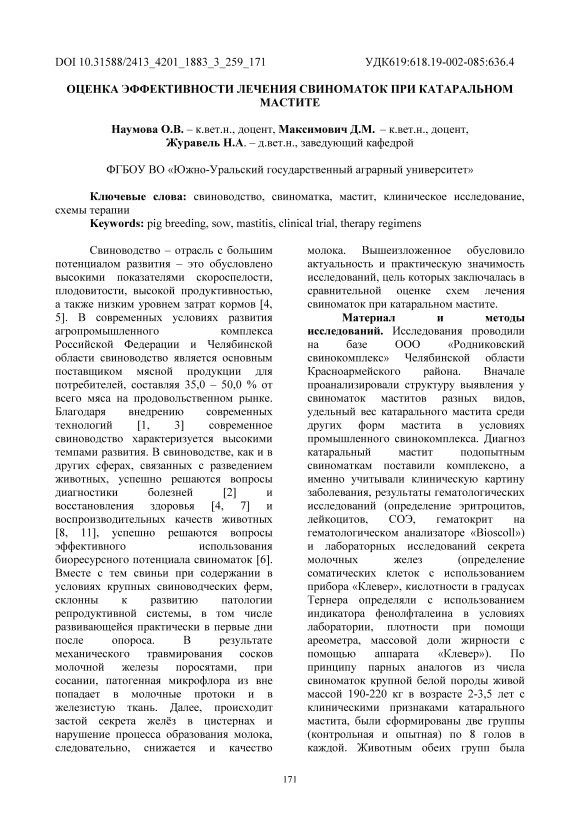 DOI 10.31588/2413_4201_1883_3_259_171 УДК619:618.19-002-085:636.4

ОЦЕНКА ЭФФЕКТИВНОСТИ ЛЕЧЕНИЯ СВИНОМАТОК ПРИ КАТАРАЛЬНОМ МАСТИТЕ

Наумова О.В. – к.вет.н., доцент, Максимович Д.М. – к.вет.н., доцент, Журавель Н.А. – д.вет.н., заведующий кафедрой

ФГБОУ ВО «Южно-Уральский государственный аграрный университет»

Ключевые слова: свиноводство, свиноматка, мастит, клиническое исследование, схемы терапии
Keywords: pig breeding, sow, mastitis, clinical trial, therapy regimens

Свиноводство – отрасль с большим потенциалом развития – это обусловлено высокими показателями скороспелости, плодовитости, высокой продуктивностью, а также низким уровнем затрат кормов [4, 5]. В современных условиях развития агропромышленного комплекса Российской Федерации и Челябинской области свиноводство является основным поставщиком мясной продукции для потребителей, составляя 35,0 – 50,0 % от всего мяса на продовольственном рынке. Благодаря внедрению современных технологий [1, 3] современное свиноводство характеризуется высокими темпами развития. В свиноводстве, как и в других сферах, связанных с разведением животных, успешно решаются вопросы диагностики болезней [2] и восстановления здоровья [4, 7] и воспроизводительных качеств животных [8, 11], успешно решаются вопросы эффективного использования биоресурсного потенциала свиноматок [6]. Вместе с тем свиньи при содержании в условиях крупных свиноводческих ферм, склонны к развитию патологии репродуктивной системы, в том числе развивающейся практически в первые дни после опороса. В результате механического травмирования сосков молочной железы поросятами, при сосании, патогенная микрофлора из вне попадает в молочные протоки и в железистую ткань. Далее, происходит застой секрета желёз в цистернах и нарушение процесса образования молока, следовательно, снижается и качество молока. Вышеизложенное обусловило актуальность и практическую значимость исследований, цель которых заключалась в сравнительной оценке схем лечения свиноматок при катаральном мастите.

Материал и методы исследований. Исследования проводили на базе ООО «Родниковский свинокомплекс» Челябинской области Красноармейского района. Вначале проанализировали структуру выявления у свиноматок маститов разных видов, удельный вес катарального мастита среди других форм мастита в условиях промышленного свинокомплекса. Диагноз катаральный мастит подопытным свиноматкам поставили комплексно, а именно учитывали клиническую картину заболевания, результаты гематологических исследований (определение эритроцитов, лейкоцитов, СОЭ, гематокрит на гематологическом анализаторе «Bioscoll») и лабораторных исследований секрета молочных желез (определение соматических клеток с использованием прибора «Клевер», кислотности в градусах Тернера определяли с использованием индикатора фенолфталеина в условиях лаборатории, плотности при помощи ареометра, массовой доли жирности с помощью аппарата «Клевер»). По принципу парных аналогов из числа свиноматок крупной белой породы живой массой 190-220 кг в возрасте 2-3,5 лет с клиническими признаками катарального мастита, были сформированы две группы (контрольная и опытная) по 8 голов в каждой. Животным обеих групп была

171